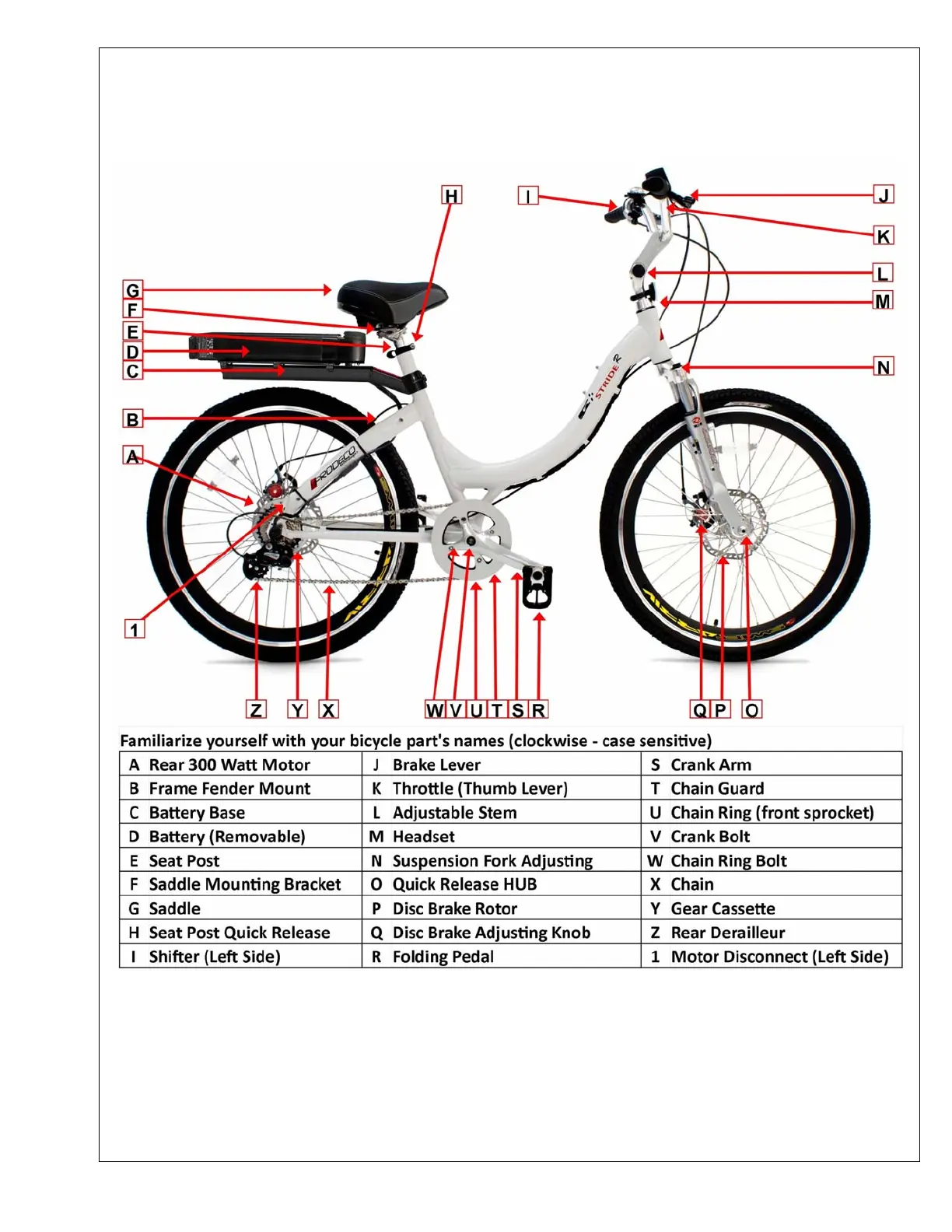 H
I
J
K
L
M
N
G
F
E
D
C
B
A
1
STRIDE 2
PRODECO
Z Y X
W V U T S R
Q P O

Familiarize yourself with your bicycle part's names (clockwise - case sensitive)

| A | Rear 300 Watt Motor | J | Brake Lever | S | Crank Arm |
|---|---|---|---|---|---|
| B | Frame Fender Mount | K | Throttle (Thumb Lever) | T | Chain Guard |
| C | Battery Base | L | Adjustable Stem | U | Chain Ring (front sprocket) |
| D | Battery (Removable) | M | Headset | V | Crank Bolt |
| E | Seat Post | N | Suspension Fork Adjusting | W | Chain Ring Bolt |
| F | Saddle Mounting Bracket | O | Quick Release HUB | X | Chain |
| G | Saddle | P | Disc Brake Rotor | Y | Gear Cassette |
| H | Seat Post Quick Release | Q | Disc Brake Adjusting Knob | Z | Rear Derailleur |
| I | Shifter (Left Side) | R | Folding Pedal | 1 | Motor Disconnect (Left Side) |